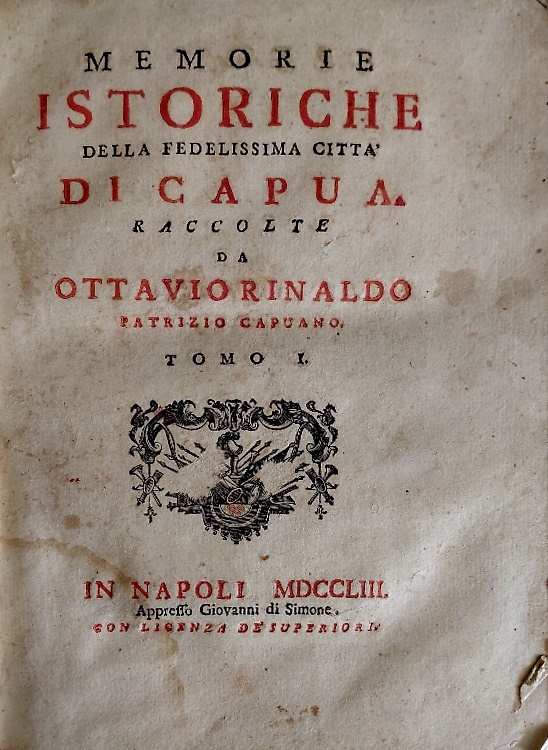 MEMORIE
ISTORICHE
DELLA FEDELISSIMA CITTA'
DI CAPUA.
RACCOLTE
DA
OTTAVIO RINALDO
PATRIZIO CAPUANO.
TOMO I.

IN NAPOLI MDCCLIII.
Appresso Giovanni di Simone.
CON LICENZA DE' SUPERIORI.